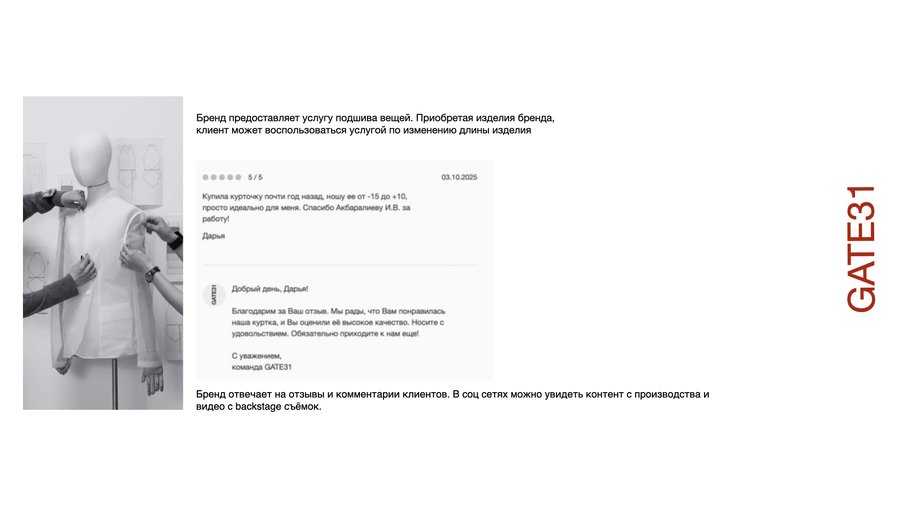 Бренд предоставляет услугу подшива вещей. Приобретая изделия бренда, клиент может воспользоваться услугой по изменению длины изделия

5 / 5 03.10.2025

Купила курточку почти год назад, ношу ее от -15 до +10, просто идеально для меня. Спасибо Акбаралиеву И.В. за работу!

Дарья

GATE31

Добрый день, Дарья!

Благодарим за Ваш отзыв. Мы рады, что Вам понравилась наша куртка, и Вы оценили её высокое качество. Носите с удовольствием. Обязательно приходите к нам еще!

С уважением,
команда GATE31

Бренд отвечает на отзывы и комментарии клиентов. В соц сетях можно увидеть контент с производства и видео с backstage съёмок.

GATE31